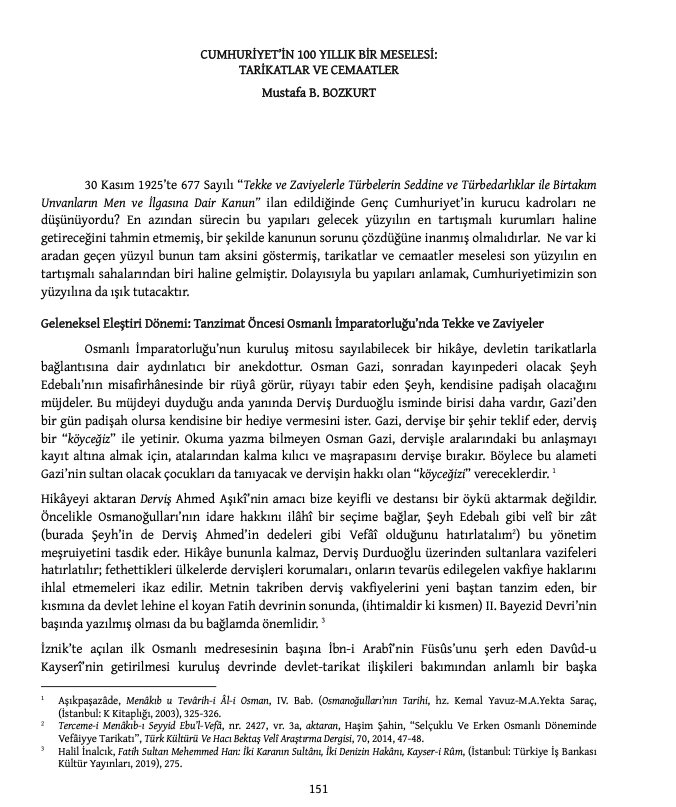 CUMHURİYET'İN 100 YILLIK BİR MESELESİ:
TARİKATLAR VE CEMAATLER
Mustafa B. BOZKURT

30 Kasım 1925'te 677 Sayılı "Tekke ve Zaviyelerle Türbelerin Seddine ve Türbedarlıklar ile Birtakım Unvanların Men ve İlgasına Dair Kanun" ilan edildiğinde Genç Cumhuriyet'in kurucu kadroları ne düşünüyordu? En azından sürecin bu yapıları gelecek yüzyılın en tartışmalı kurumları haline getireceğini tahmin etmemiş, bir şekilde kanunun sorunu çözdüğüne inanmış olmalıdırlar. Ne var ki aradan geçen yüzyıl bunun tam aksini göstermiş, tarikatlar ve cemaatler meselesi son yüzyılın en tartışmalı sahalarından biri haline gelmiştir. Dolayısıyla bu yapıları anlamak, Cumhuriyetimizin son yüzyılına da ışık tutacaktır.

Geleneksel Eleştiri Dönemi: Tanzimat Öncesi Osmanlı İmparatorluğu'nda Tekke ve Zaviyeler

Osmanlı İmparatorluğu'nun kuruluş mitosu sayılabilecek bir hikâye, devletin tarikatlarla bağlantısına dair aydınlatıcı bir anekdottur. Osman Gazi, sonradan kayınpederi olacak Şeyh Edebalı'nın misafirhânesinde bir rüyâ görür, rüyayı tabir eden Şeyh, kendisine padişah olacağını müjdeler. Bu müjdeyi duyduğu anda yanında Derviş Durduoğlu isminde birisi daha vardır, Gazi'den bir gün padişah olursa kendisine bir hediye vermesini ister. Gazi, dervişe bir şehir teklif eder, derviş bir "köyceğiz" ile yetinir. Okuma yazma bilmeyen Osman Gazi, dervişle aralarındaki bu anlaşmayı kayıt altına almak için, atalarından kalma kılıcı ve maşrapasını dervişe bırakır. Böylece bu alameti Gazi'nin sultan olacak çocukları da tanıyacak ve dervişin hakkı olan "köyceğizi" vereceklerdir. $^1$

Hikâyeyi aktaran Derviş Ahmed Aşıkî'nin amacı bize keyifli ve destansı bir öykü aktarmak değildir. Öncelikle Osmanoğulları'nın idare hakkını ilâhî bir seçime bağlar, Şeyh Edebalı gibi velî bir zât (burada Şeyh'in de Derviş Ahmed'in dedeleri gibi Vefâî olduğunu hatırlatalım$^2$) bu yönetim meşruiyetini tasdik eder. Hikâye bununla kalmaz, Derviş Durduoğlu üzerinden sultanlara vazifeleri hatırlatılır; fethettikleri ülkelerde dervişleri korumaları, onların tevarüs edilegelen vakfiye haklarını ihlal etmemeleri ikaz edilir. Metnin takriben derviş vakfiyelerini yeni baştan tanzim eden, bir kısmına da devlet lehine el koyan Fatih devrinin sonunda, (ihtimaldir ki kısmen) II. Bayezid Devri'nin başında yazılmış olması da bu bağlamda önemlidir. $^3$

İznik'te açılan ilk Osmanlı medresesinin başına İbn-i Arabî'nin Füsûs'unu şerh eden Davûd-u Kayserî'nin getirilmesi kuruluş devrinde devlet-tarikat ilişkileri bakımından anlamlı bir başka

$^1$ Aşıkpaşazâde, Menâkıb u Tevârih-i Âl-i Osman, IV. Bab. (Osmanoğulları'nın Tarihi, hz. Kemal Yavuz-M.A.Yekta Saraç, (İstanbul: K Kitaplığı, 2003), 325-326.
$^2$ Terceme-i Menâkıb-ı Seyyid Ebu'l-Vefâ, nr. 2427, vr. 3a, aktaran, Haşim Şahin, "Selçuklu Ve Erken Osmanlı Döneminde Vefâiyye Tarikatı", Türk Kültürü Ve Hacı Bektaş Velî Araştırma Dergisi, 70, 2014, 47-48.
$^3$ Halil İnalcık, Fatih Sultan Mehemmed Han: İki Karanın Sultânı, İki Denizin Hakânı, Kayser-i Rûm, (İstanbul: Türkiye İş Bankası Kültür Yayınları, 2019), 275.

151